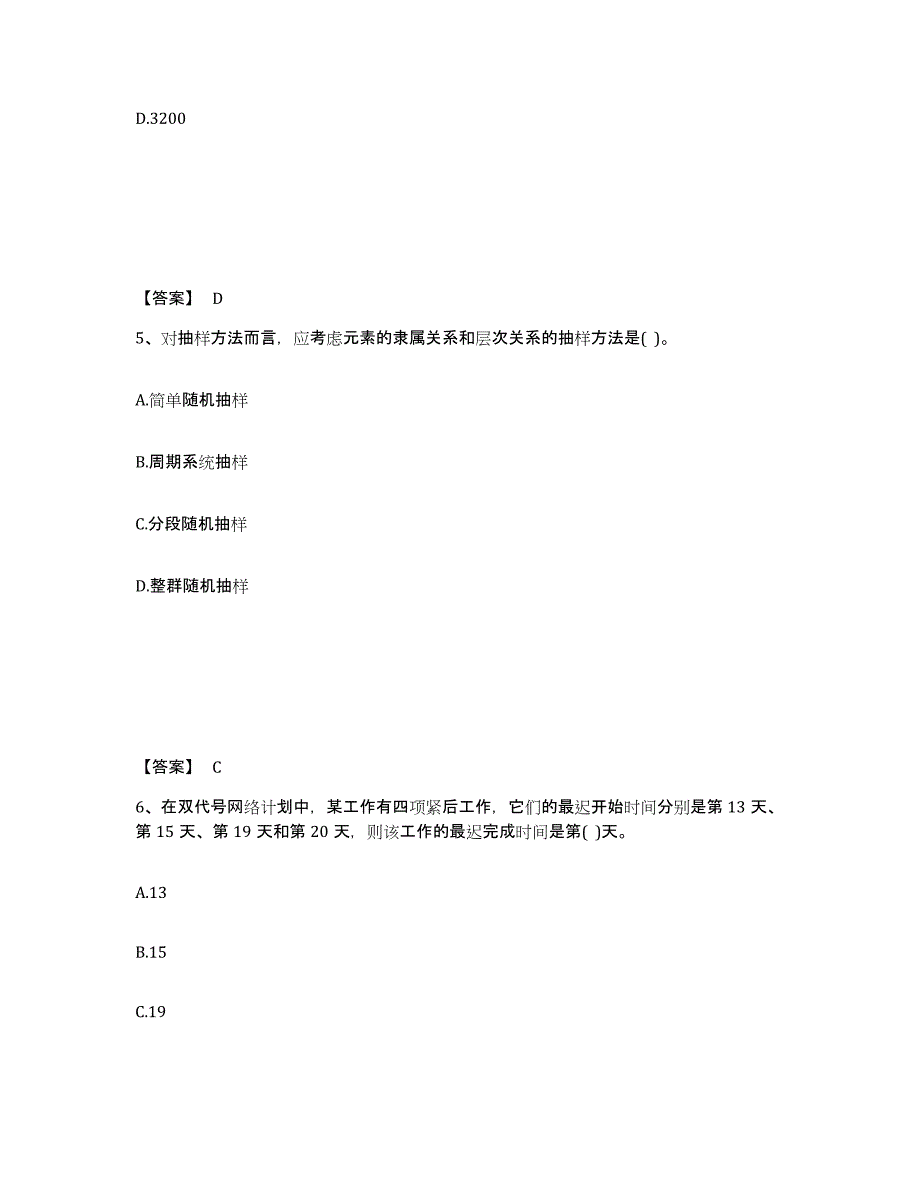 D.3200

【答案】 D

5、对抽样方法而言，应考虑元素的隶属关系和层次关系的抽样方法是( )。

A.简单随机抽样

B.周期系统抽样

C.分段随机抽样

D.整群随机抽样

【答案】 C

6、在双代号网络计划中，某工作有四项紧后工作，它们的最迟开始时间分别是第 13 天、第 15 天、第 19 天和第 20 天，则该工作的最迟完成时间是第( )天。

A.13

B.15

C.19